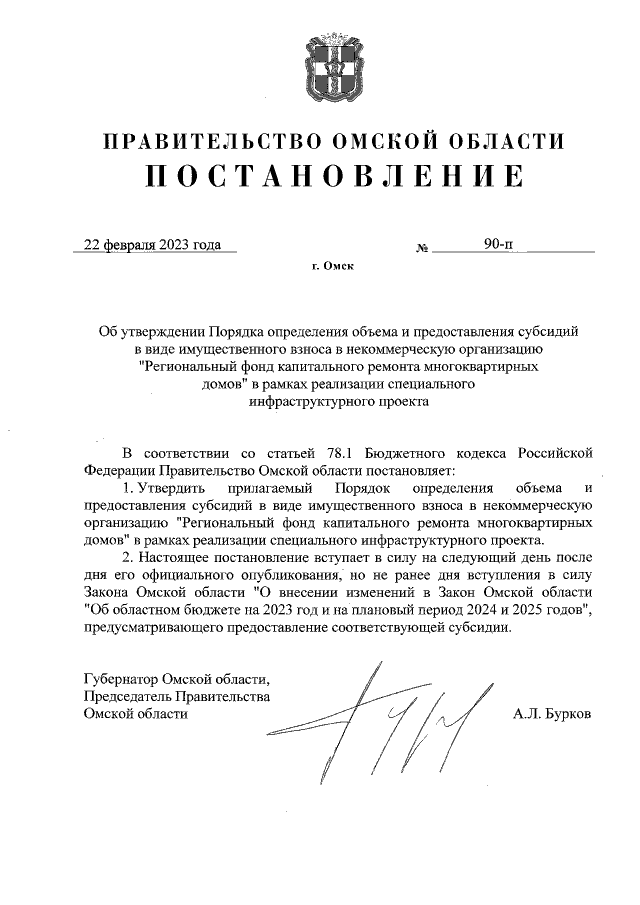 ПРАВИТЕЛЬСТВО ОМСКОЙ ОБЛАСТИ
ПОСТАНОВЛЕНИЕ

22 февраля 2023 года № 90-п

г. Омск

Об утверждении Порядка определения объема и предоставления субсидий в виде имущественного взноса в некоммерческую организацию "Региональный фонд капитального ремонта многоквартирных домов" в рамках реализации специального инфраструктурного проекта

В соответствии со статьей 78.1 Бюджетного кодекса Российской Федерации Правительство Омской области постановляет:

1. Утвердить прилагаемый Порядок определения объема и предоставления субсидий в виде имущественного взноса в некоммерческую организацию "Региональный фонд капитального ремонта многоквартирных домов" в рамках реализации специального инфраструктурного проекта.

2. Настоящее постановление вступает в силу на следующий день после дня его официального опубликования, но не ранее дня вступления в силу Закона Омской области "О внесении изменений в Закон Омской области "Об областном бюджете на 2023 год и на плановый период 2024 и 2025 годов", предусматривающего предоставление соответствующей субсидии.

Губернатор Омской области,
Председатель Правительства
Омской области А.Л. Бурков